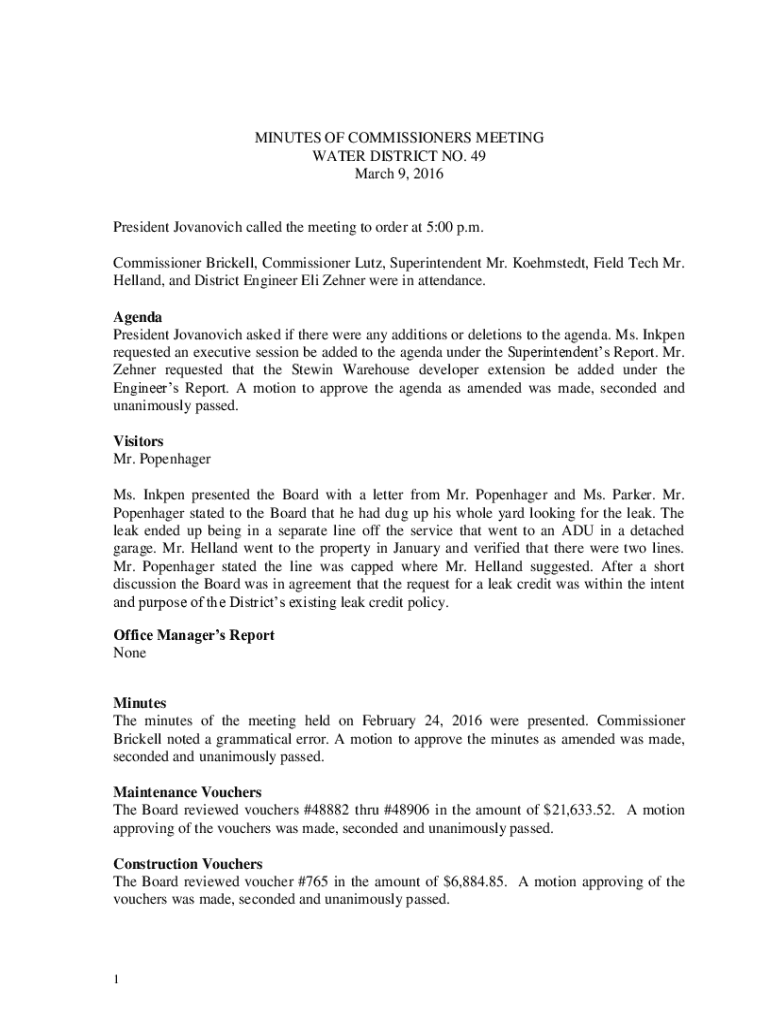 MINUTES OF COMMISSIONERS MEETING
WATER DISTRICT NO. 49
March 9, 2016

President Jovanovich called the meeting to order at 5:00 p.m.

Commissioner Brickell, Commissioner Lutz, Superintendent Mr. Koehmstedt, Field Tech Mr. Helland, and District Engineer Eli Zehner were in attendance.

Agenda
President Jovanovich asked if there were any additions or deletions to the agenda. Ms. Inkpen requested an executive session be added to the agenda under the Superintendent's Report. Mr. Zehner requested that the Stewin Warehouse developer extension be added under the Engineer's Report. A motion to approve the agenda as amended was made, seconded and unanimously passed.

Visitors
Mr. Popenhager

Ms. Inkpen presented the Board with a letter from Mr. Popenhager and Ms. Parker. Mr. Popenhager stated to the Board that he had dug up his whole yard looking for the leak. The leak ended up being in a separate line off the service that went to an ADU in a detached garage. Mr. Helland went to the property in January and verified that there were two lines. Mr. Popenhager stated the line was capped where Mr. Helland suggested. After a short discussion the Board was in agreement that the request for a leak credit was within the intent and purpose of the District's existing leak credit policy.

Office Manager's Report
None

Minutes
The minutes of the meeting held on February 24, 2016 were presented. Commissioner Brickell noted a grammatical error. A motion to approve the minutes as amended was made, seconded and unanimously passed.

Maintenance Vouchers
The Board reviewed vouchers #48882 thru #48906 in the amount of $21,633.52. A motion approving of the vouchers was made, seconded and unanimously passed.

Construction Vouchers
The Board reviewed voucher #765 in the amount of $6,884.85. A motion approving of the vouchers was made, seconded and unanimously passed.

1